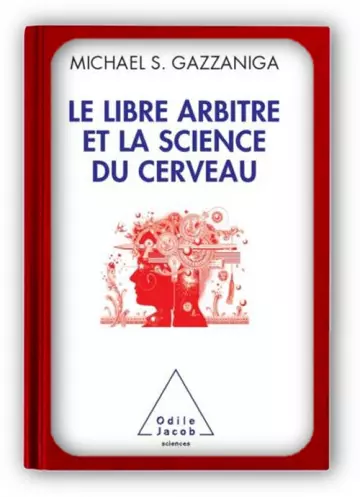 MICHAEL S. GAZZANIGA

LE LIBRE ARBITRE ET LA SCIENCE DU CERVEAU

Odile Jacob
sciences